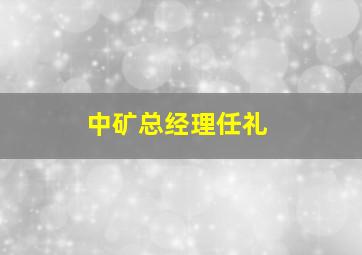 中矿总经理任礼